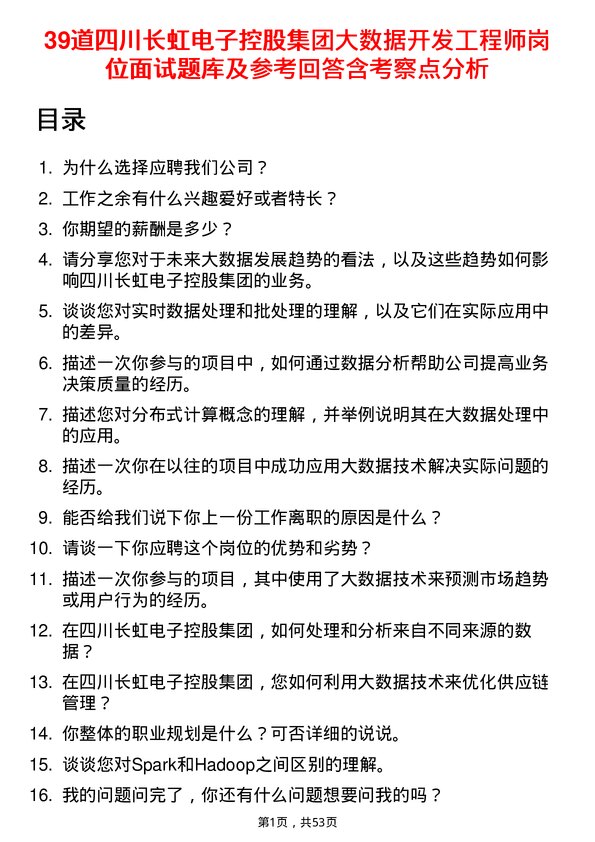 39道四川长虹电子控股集团大数据开发工程师岗位面试题库及参考回答含考察点分析

目录

1. 为什么选择应聘我们公司？
2. 工作之余有什么兴趣爱好或者特长？
3. 你期望的薪酬是多少？
4. 请分享您对于未来大数据发展趋势的看法，以及这些趋势如何影响四川长虹电子控股集团的业务。
5. 谈谈您对实时数据处理和批处理的理解，以及它们在实际应用中的差异。
6. 描述一次你参与的项目中，如何通过数据分析帮助公司提高业务决策质量的经历。
7. 描述您对分布式计算概念的理解，并举例说明其在大数据处理中的应用。
8. 描述一次你在以往的项目中成功应用大数据技术解决实际问题的经历。
9. 能否给我们说下你上一份工作离职的原因是什么？
10. 请谈一下你应聘这个岗位的优势和劣势？
11. 描述一次你参与的项目，其中使用了大数据技术来预测市场趋势或用户行为的经历。
12. 在四川长虹电子控股集团，如何处理和分析来自不同来源的数据？
13. 在四川长虹电子控股集团，您如何利用大数据技术来优化供应链管理？
14. 你整体的职业规划是什么？可否详细的说说。
15. 谈谈您对Spark和Hadoop之间区别的理解。
16. 我的问题问完了，你还有什么问题想要问我的吗？

第1页，共53页